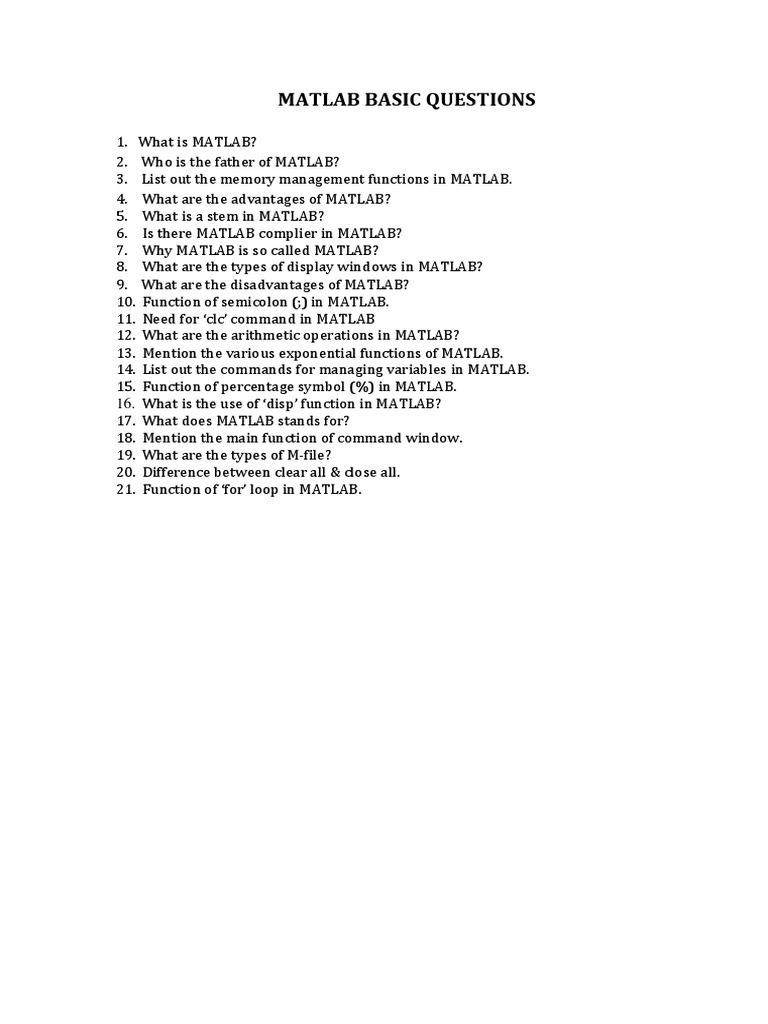 MATLAB BASIC QUESTIONS

1. What is MATLAB?
2. Who is the father of MATLAB?
3. List out the memory management functions in MATLAB.
4. What are the advantages of MATLAB?
5. What is a stem in MATLAB?
6. Is there MATLAB complier in MATLAB?
7. Why MATLAB is so called MATLAB?
8. What are the types of display windows in MATLAB?
9. What are the disadvantages of MATLAB?
10. Function of semicolon (;) in MATLAB.
11. Need for 'clc' command in MATLAB
12. What are the arithmetic operations in MATLAB?
13. Mention the various exponential functions of MATLAB.
14. List out the commands for managing variables in MATLAB.
15. Function of percentage symbol (%) in MATLAB.
16. What is the use of 'disp' function in MATLAB?
17. What does MATLAB stands for?
18. Mention the main function of command window.
19. What are the types of M-file?
20. Difference between clear all & close all.
21. Function of 'for' loop in MATLAB.